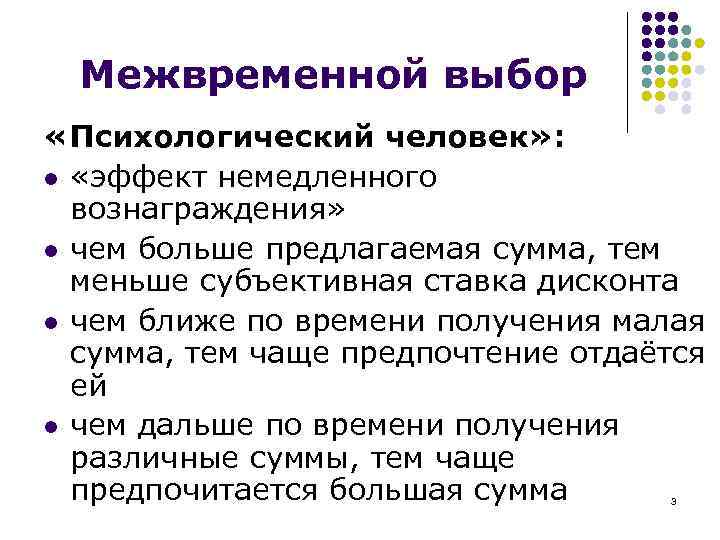 Межвременной выбор

«Психологический человек»:

• «эффект немедленного вознаграждения»
• чем больше предлагаемая сумма, тем меньше субъективная ставка дисконта
• чем ближе по времени получения малая сумма, тем чаще предпочтение отдаётся ей
• чем дальше по времени получения различные суммы, тем чаще предпочитается большая сумма

3